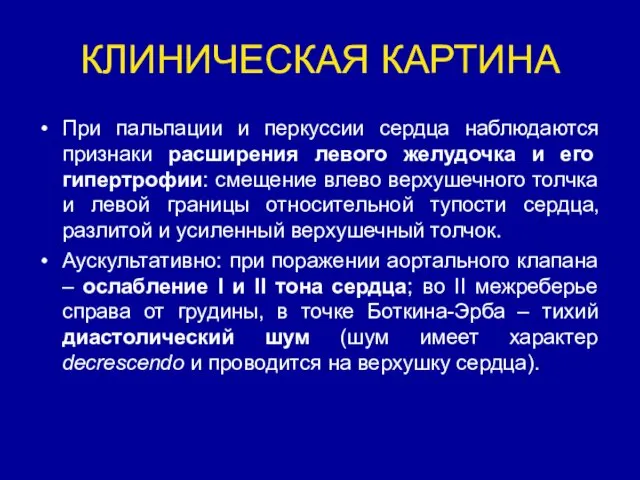 КЛИНИЧЕСКАЯ КАРТИНА

• При пальпации и перкуссии сердца наблюдаются признаки расширения левого желудочка и его гипертрофии: смещение влево верхушечного толчка и левой границы относительной тупости сердца, разлитой и усиленный верхушечный толчок.

• Аускультативно: при поражении аортального клапана – ослабление I и II тона сердца; во II межреберье справа от грудины, в точке Боткина-Эрба – тихий диастолический шум (шум имеет характер decrescendo и проводится на верхушку сердца).